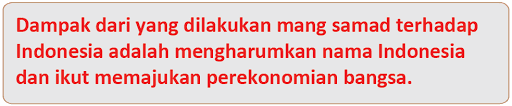 Dampak dari yang dilakukan mang samad terhadap Indonesia adalah mengharumkan nama Indonesia dan ikut memajukan perekonomian bangsa.